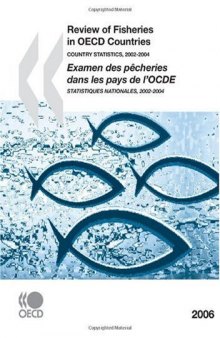 Copyrighted Material

Review of Fisheries in OECD Countries

COUNTRY STATISTICS, 2002-2004

Examen des pêcheries dans les pays de l'OCDE

STATISTIQUES NATIONALES, 2002-2004

OECD

2006

Copyrighted Material